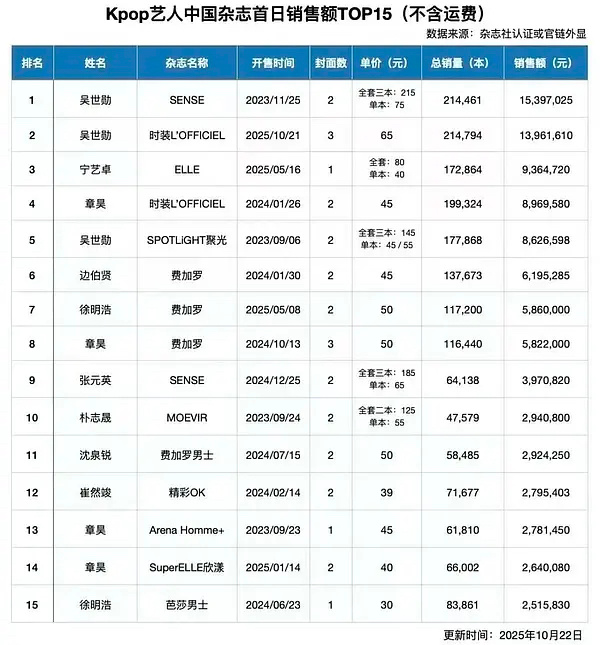 Kpop艺人中国杂志首日销售额TOP15（不含运费）

数据来源：杂志社认证或官链外显

| 排名 | 姓名 | 杂志名称 | 开售时间 | 封面数 | 单价（元） | 总销量（本） | 销售额（元） |
|---|---|---|---|---|---|---|---|
| 1 | 吴世勋 | SENSE | 2023/11/25 | 2 | 全套三本：215 单本：75 | 214,461 | 15,397,025 |
| 2 | 吴世勋 | 时装L'OFFICIEL | 2025/10/21 | 3 | 65 | 214,794 | 13,961,610 |
| 3 | 宁艺卓 | ELLE | 2025/05/16 | 1 | 全套：80 单本：40 | 172,864 | 9,364,720 |
| 4 | 章昊 | 时装L'OFFICIEL | 2024/01/26 | 2 | 45 | 199,324 | 8,969,580 |
| 5 | 吴世勋 | SPOTLiGHT聚光 | 2023/09/06 | 2 | 全套三本：145 单本：45 / 55 | 177,868 | 8,626,598 |
| 6 | 边伯贤 | 费加罗 | 2024/01/30 | 2 | 45 | 137,673 | 6,195,285 |
| 7 | 徐明浩 | 费加罗 | 2025/05/08 | 2 | 50 | 117,200 | 5,860,000 |
| 8 | 章昊 | 费加罗 | 2024/10/13 | 3 | 50 | 116,440 | 5,822,000 |
| 9 | 张元英 | SENSE | 2024/12/25 | 2 | 全套三本：185 单本：65 | 64,138 | 3,970,820 |
| 10 | 朴志晟 | MOEVIR | 2023/09/24 | 2 | 全套二本：125 单本：55 | 47,579 | 2,940,800 |
| 11 | 沈泉锐 | 费加罗男士 | 2024/07/15 | 2 | 50 | 58,485 | 2,924,250 |
| 12 | 崔然竣 | 精彩OK | 2024/02/14 | 2 | 39 | 71,677 | 2,795,403 |
| 13 | 章昊 | Arena Homme+ | 2023/09/23 | 1 | 45 | 61,810 | 2,781,450 |
| 14 | 章昊 | SuperELLE欣漾 | 2025/01/14 | 2 | 40 | 66,002 | 2,640,080 |
| 15 | 徐明浩 | 芭莎男士 | 2024/06/23 | 1 | 30 | 83,861 | 2,515,830 |

更新时间：2025年10月22日